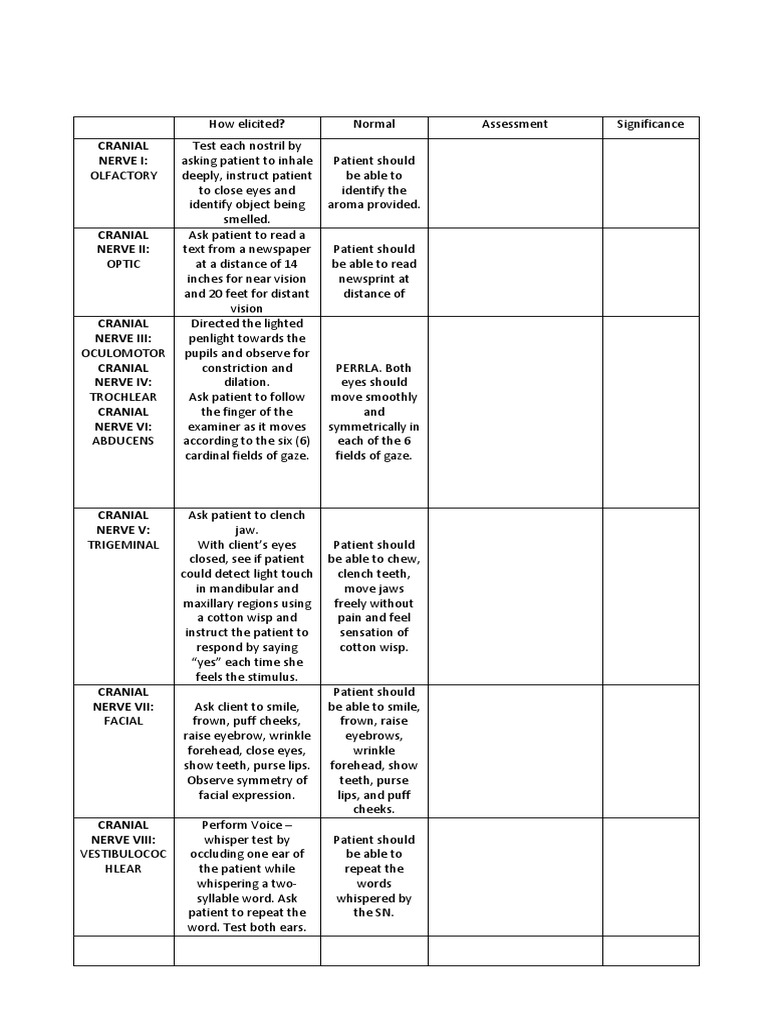 | | How elicited? | Normal | Assessment | Significance |
|---|---|---|---|---|
| CRANIAL NERVE I: OLFACTORY | Test each nostril by asking patient to inhale deeply, instruct patient to close eyes and identify object being smelled. | Patient should be able to identify the aroma provided. | | |
| CRANIAL NERVE II: OPTIC | Ask patient to read a text from a newspaper at a distance of 14 inches for near vision and 20 feet for distant vision | Patient should be able to read newsprint at distance of | | |
| CRANIAL NERVE III: OCULOMOTOR CRANIAL NERVE IV: TROCHLEAR CRANIAL NERVE VI: ABDUCENS | Directed the lighted penlight towards the pupils and observe for constriction and dilation. Ask patient to follow the finger of the examiner as it moves according to the six (6) cardinal fields of gaze. | PERRLA. Both eyes should move smoothly and symmetrically in each of the 6 fields of gaze. | | |
| CRANIAL NERVE V: TRIGEMINAL | Ask patient to clench jaw. With client's eyes closed, see if patient could detect light touch in mandibular and maxillary regions using a cotton wisp and instruct the patient to respond by saying "yes" each time she feels the stimulus. | Patient should be able to chew, clench teeth, move jaws freely without pain and feel sensation of cotton wisp. | | |
| CRANIAL NERVE VII: FACIAL | Ask client to smile, frown, puff cheeks, raise eyebrow, wrinkle forehead, close eyes, show teeth, purse lips. Observe symmetry of facial expression. | Patient should be able to smile, frown, raise eyebrows, wrinkle forehead, show teeth, purse lips, and puff cheeks. | | |
| CRANIAL NERVE VIII: VESTIBULOCOCHLEAR | Perform Voice – whisper test by occluding one ear of the patient while whispering a two-syllable word. Ask patient to repeat the word. Test both ears. | Patient should be able to repeat the words whispered by the SN. | | |
| | | | | |